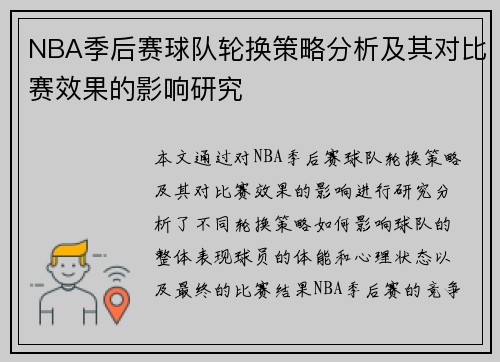 NBA季后赛球队轮换策略分析及其对比赛效果的影响研究

本文通过对NBA季后赛球队轮换策略及其对比赛效果的影响进行研究分析了不同轮换策略如何影响球队的整体表现球员的体能和心理状态以及最终的比赛结果NBA季后赛的竞争